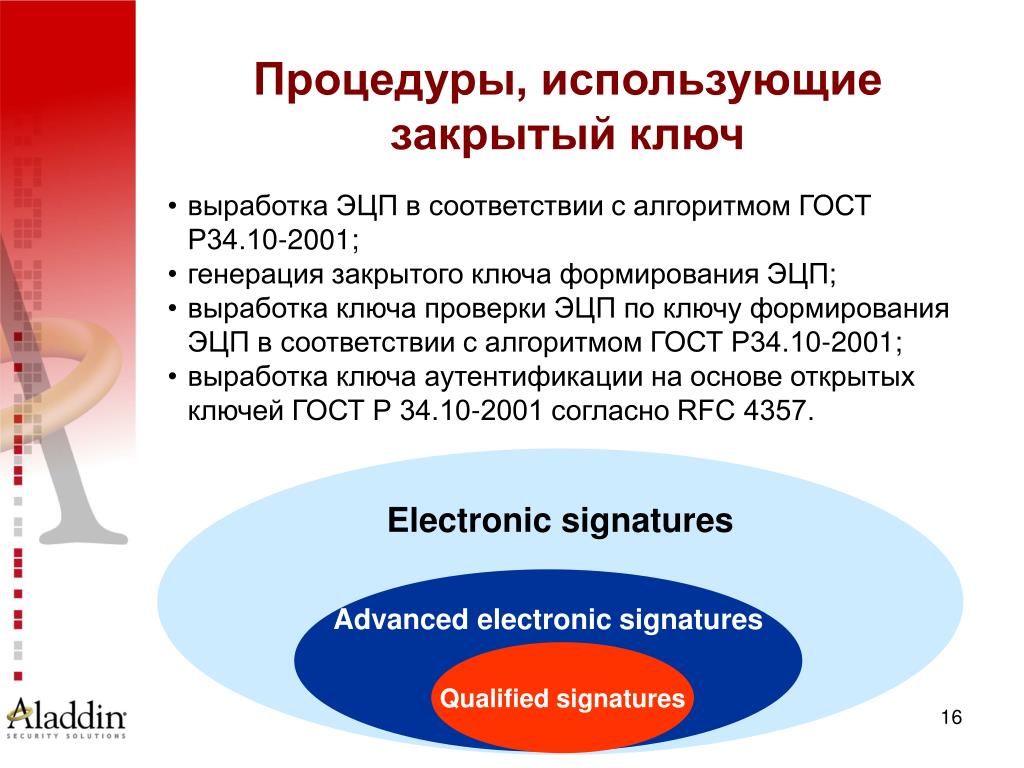 Процедуры, использующие закрытый ключ

• выработка ЭЦП в соответствии с алгоритмом ГОСТ Р34.10-2001;
• генерация закрытого ключа формирования ЭЦП;
• выработка ключа проверки ЭЦП по ключу формирования ЭЦП в соответствии с алгоритмом ГОСТ Р34.10-2001;
• выработка ключа аутентификации на основе открытых ключей ГОСТ Р 34.10-2001 согласно RFC 4357.

Electronic signatures

Advanced electronic signatures

Qualified signatures

Aladdin
SECURITY SOLUTIONS

16